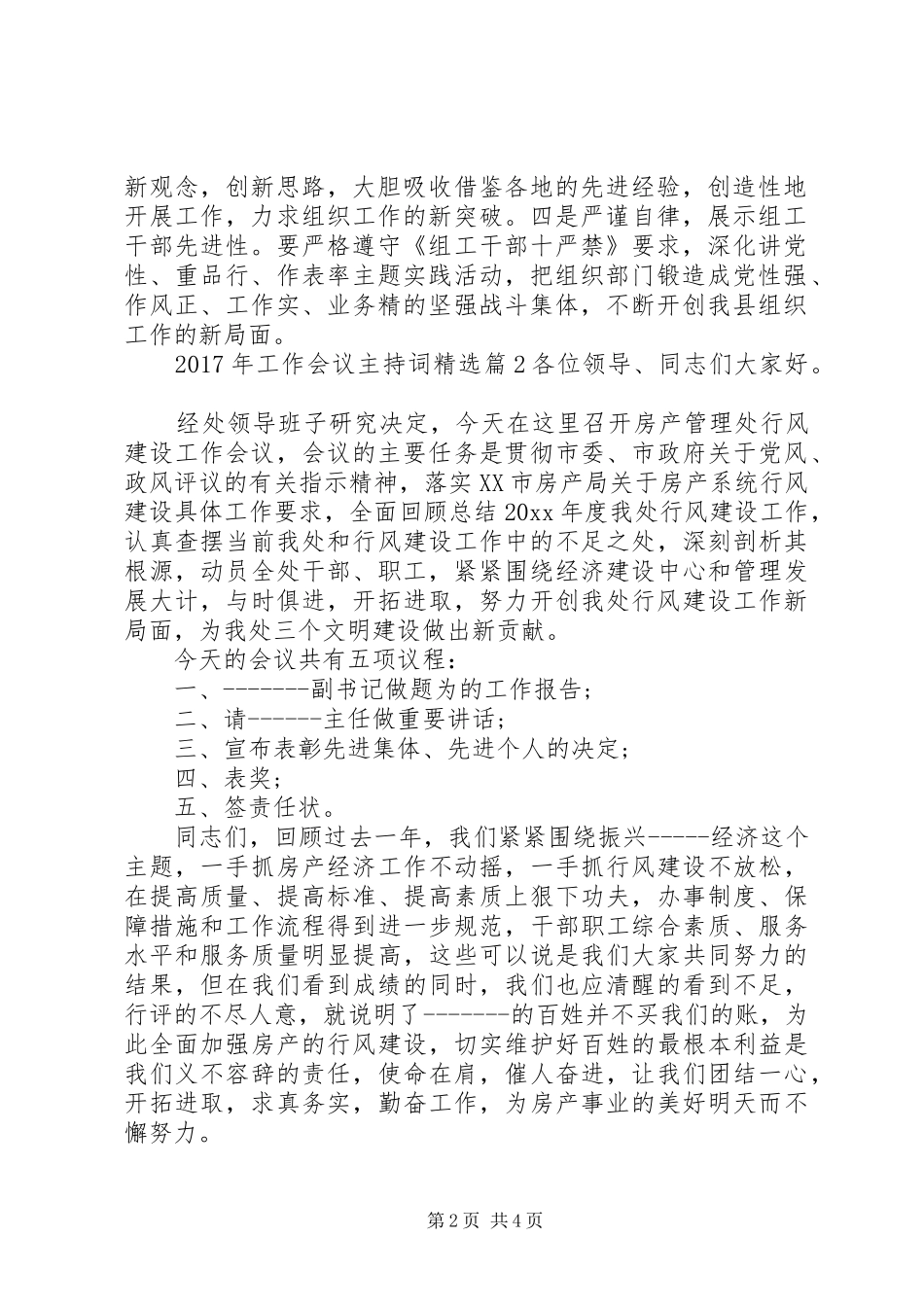 新观念，创新思路，大胆吸收借鉴各地的先进经验，创造性地开展工作，力求组织工作的新突破。四是严谨自律，展示组工干部先进性。要严格遵守《组工干部十严禁》要求，深化讲党性、重品行、作表率主题实践活动，把组织部门锻造成党性强、作风正、工作实、业务精的坚强战斗集体，不断开创我县组织工作的新局面。

2017年工作会议主持词精选篇2各位领导、同志们大家好。

经处领导班子研究决定，今天在这里召开房产管理处行风建设工作会议，会议的主要任务是贯彻市委、市政府关于党风、政风评议的有关指示精神，落实XX市房产局关于房产系统行风建设具体工作要求，全面回顾总结20xx年度我处行风建设工作，认真查摆当前我处和行风建设工作中的不足之处，深刻剖析其根源，动员全处干部、职工，紧紧围绕经济建设中心和管理发展大计，与时俱进，开拓进取，努力开创我处行风建设工作新局面，为我处三个文明建设做出新贡献。

今天的会议共有五项议程：

一、-------副书记做题为的工作报告；

二、请------主任做重要讲话；

三、宣布表彰先进集体、先进个人的决定；

四、表奖；

五、签责任状。

同志们，回顾过去一年，我们紧紧围绕振兴-----经济这个主题，一手抓房产经济工作不动摇，一手抓行风建设不放松，在提高质量、提高标准、提高素质上狠下功夫，办事制度、保障措施和工作流程得到进一步规范，干部职工综合素质、服务水平和服务质量明显提高，这些可以说是我们大家共同努力的结果，但在我们看到成绩的同时，我们也应清醒的看到不足，行评的不尽人意，就说明了-------的百姓并不买我们的账，为此全面加强房产的行风建设，切实维护好百姓的最根本利益是我们义不容辞的责任，使命在肩，催人奋进，让我们团结一心，开拓进取，求真务实，勤奋工作，为房产事业的美好明天而不懈努力。

第2页 共4页